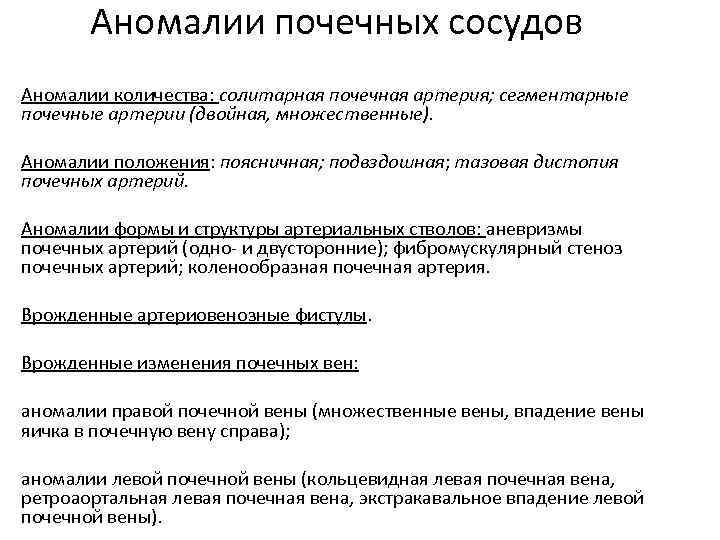 Аномалии почечных сосудов

Аномалии количества: солитарная почечная артерия; сегментарные почечные артерии (двойная, множественные).

Аномалии положения: поясничная; подвздошная; тазовая дистопия почечных артерий.

Аномалии формы и структуры артериальных стволов: аневризмы почечных артерий (одно- и двусторонние); фибромускулярный стеноз почечных артерий; коленообразная почечная артерия.

Врожденные артериовенозные фистулы.

Врожденные изменения почечных вен:

аномалии правой почечной вены (множественные вены, впадение вены яичка в почечную вену справа);

аномалии левой почечной вены (кольцевидная левая почечная вена, ретроаортальная левая почечная вена, экстракавальное впадение левой почечной вены).